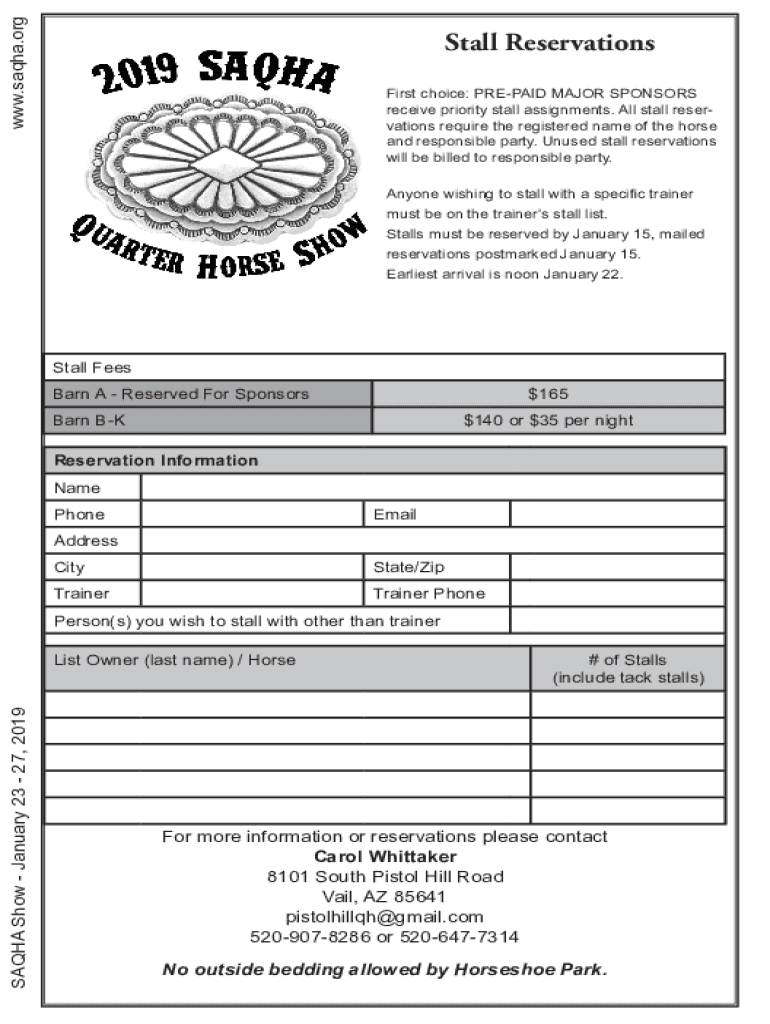 www.saqha.org

2019 SAQHA

QUARTER HORSE SHOW

Stall Reservations

First choice: PRE-PAID MAJOR SPONSORS receive priority stall assignments. All stall reservations require the registered name of the horse and responsible party. Unused stall reservations will be billed to responsible party.

Anyone wishing to stall with a specific trainer must be on the trainer's stall list.
Stalls must be reserved by January 15, mailed reservations postmarked January 15.
Earliest arrival is noon January 22.

| Stall Fees | |
|---|---|
| Barn A - Reserved For Sponsors | $165 |
| Barn B-K | $140 or $35 per night |

| Reservation Information | | | |
|---|---|---|---|
| Name | | | |
| Phone | | Email | |
| Address | | | |
| City | | State/Zip | |
| Trainer | | Trainer Phone | |
| Person(s) you wish to stall with other than trainer | | | |

| List Owner (last name) / Horse | # of Stalls (include tack stalls) |
|---|---|
| | |
| | |
| | |
| | |
| | |

For more information or reservations please contact
Carol Whittaker
8101 South Pistol Hill Road
Vail, AZ 85641
pistolhillqh@gmail.com
520-907-8286 or 520-647-7314

No outside bedding allowed by Horseshoe Park.

SAQHA Show - January 23 - 27, 2019